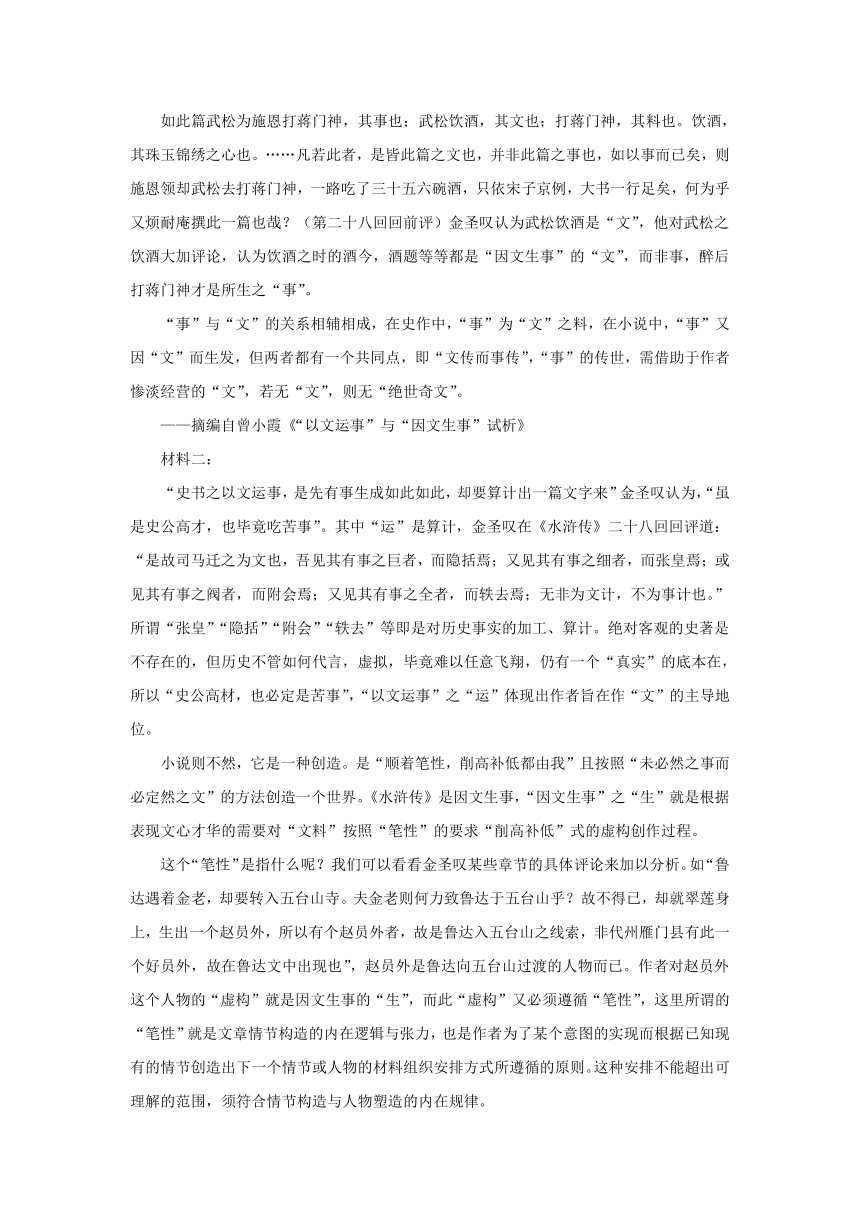 如此篇武松为施恩打蒋门神，其事也；武松饮酒，其文也；打蒋门神，其料也。饮酒，其珠玉锦绣之心也。……凡若此者，是皆此篇之文也，并非此篇之事也，如以事而已矣，则施恩领却武松去打蒋门神，一路吃了三十五六碗酒，只依宋子京例，大书一行足矣，何为乎又烦耐庵撰此一篇也哉？（第二十八回回前评）金圣叹认为武松饮酒是“文”，他对武松之饮酒大加评论，认为饮酒之时的酒令，酒题等等都是“因文生事”的“文”，而非事，醉后打蒋门神才是所生之“事”。

“事”与“文”的关系相辅相成，在史作中，“事”为“文”之料，在小说中，“事”又因“文”而生发，但两者都有一个共同点，即“文传而事传”，“事”的传世，需借助于作者惨淡经营的“文”，若无“文”，则无“绝世奇文”。

——摘编自曾小霞《“以文运事”与“因文生事”试析》

材料二：

“史书之以文运事，是先有事生成如此如此，却要算计出一篇文字来”金圣叹认为，“虽是史公高才，也毕竟吃苦事”。其中“运”是算计，金圣叹在《水浒传》二十八回回评道：“是故司马迁之为文也，吾见其有事之巨者，而隐括焉；又见其有事之细者，而张皇焉；或见其有事之阙者，而附会焉；又见其有事之全者，而轶去焉；无非为文计，不为事计也。”所谓“张皇”“隐括”“附会”“轶去”等即是对历史事实的加工、算计。绝对客观的史著是不存在的，但历史不管如何代言，虚拟，毕竟难以任意飞翔，仍有一个“真实”的底本在，所以“史公高材，也必定是苦事”，“以文运事”之“运”体现出作者旨在作“文”的主导地位。

小说则不然，它是一种创造。是“顺着笔性，削高补低都由我”且按照“未必然之事而必定然之文”的方法创造一个世界。《水浒传》是因文生事，“因文生事”之“生”就是根据表现文心才华的需要对“文料”按照“笔性”的要求“削高补低”式的虚构创作过程。

这个“笔性”是指什么呢？我们可以看看金圣叹某些章节的具体评论来加以分析。如“鲁达遇着金老，却要转入五台山寺。夫金老则何力致鲁达于五台山乎？故不得已，却就翠莲身上，生出一个赵员外，所以有个赵员外者，故是鲁达入五台山之线索，非代州雁门县有此一个好员外，故在鲁达文中出现也”，赵员外是鲁达向五台山过渡的人物而已。作者对赵员外这个人物的“虚构”就是因文生事的“生”，而此“虚构”又必须遵循“笔性”，这里所谓的“笔性”就是文章情节构造的内在逻辑与张力，也是作者为了某个意图的实现而根据已知现有的情节创造出下一个情节或人物的材料组织安排方式所遵循的原则。这种安排不能超出可理解的范围，须符合情节构造与人物塑造的内在规律。